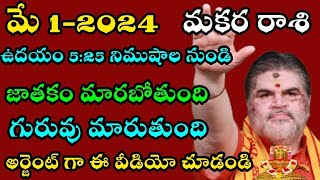 మే 1-2024 మకర రాశి

ఉదయం 5:25 నిముషాల నుండి

జాతకం మారబోతుంది

గురువు మారుతుంది

అర్జెంట్ గా ఈ వీడియో చూడండి